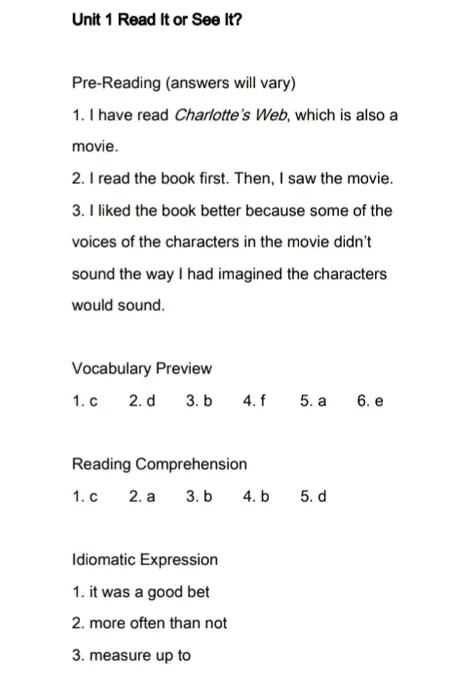 Unit 1 Read It or See It?

Pre-Reading (answers will vary)

1. I have read Charlotte's Web, which is also a movie.

2. I read the book first. Then, I saw the movie.

3. I liked the book better because some of the voices of the characters in the movie didn't sound the way I had imagined the characters would sound.

Vocabulary Preview

1. c 2. d 3. b 4. f 5. a 6. e

Reading Comprehension

1. c 2. a 3. b 4. b 5. d

Idiomatic Expression

1. it was a good bet

2. more often than not

3. measure up to